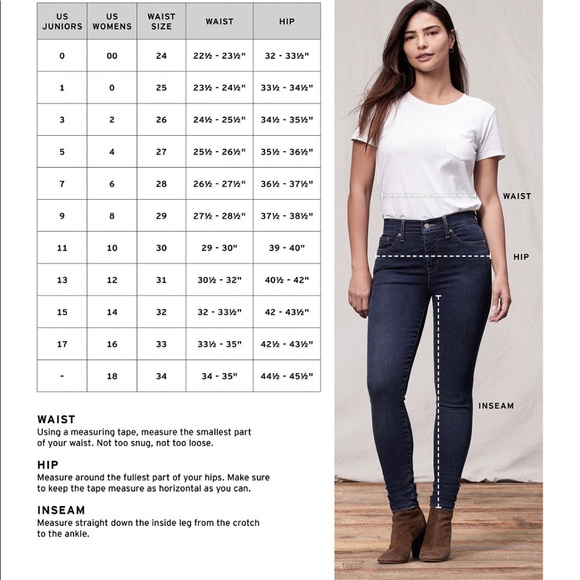 | US JUNIORS | US WOMENS | WAIST SIZE | WAIST | HIP |
|---|---|---|---|---|
| 0 | 00 | 24 | 22½ - 23½" | 32 - 33½" |
| 1 | 0 | 25 | 23½ - 24½" | 33½ - 34½" |
| 3 | 2 | 26 | 24½ - 25½" | 34½ - 35½" |
| 5 | 4 | 27 | 25½ - 26½" | 35½ - 36½" |
| 7 | 6 | 28 | 26½ - 27½" | 36½ - 37½" |
| 9 | 8 | 29 | 27½ - 28½" | 37½ - 38½" |
| 11 | 10 | 30 | 29 - 30" | 39 - 40" |
| 13 | 12 | 31 | 30½ - 32" | 40½ - 42" |
| 15 | 14 | 32 | 32 - 33½" | 42 - 43½" |
| 17 | 16 | 33 | 33½ - 35" | 42½ - 43½" |
| - | 18 | 34 | 34 - 35" | 44½ - 45½" |

WAIST
Using a measuring tape, measure the smallest part of your waist. Not too snug, not too loose.

HIP
Measure around the fullest part of your hips. Make sure to keep the tape measure as horizontal as you can.

INSEAM
Measure straight down the inside leg from the crotch to the ankle.

WAIST

HIP

INSEAM